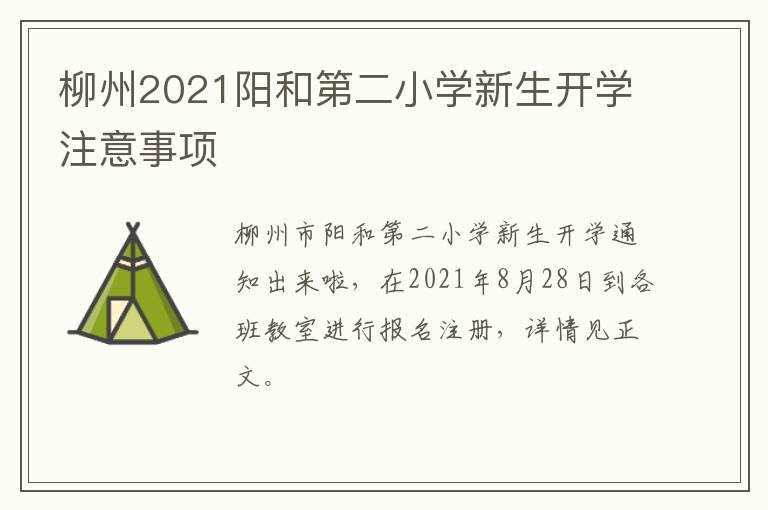 柳州2021阳和第二小学新生开学注意事项

柳州市阳和第二小学新生开学通知出来啦，在2021年8月28日到各班教室进行报名注册，详情见正文。